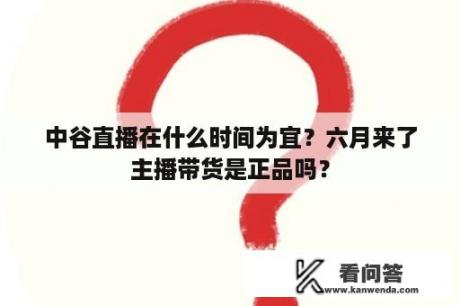 中谷直播在什么时间为宜？六月来了主播带货是正品吗？

看问答
www.kanwenda.com